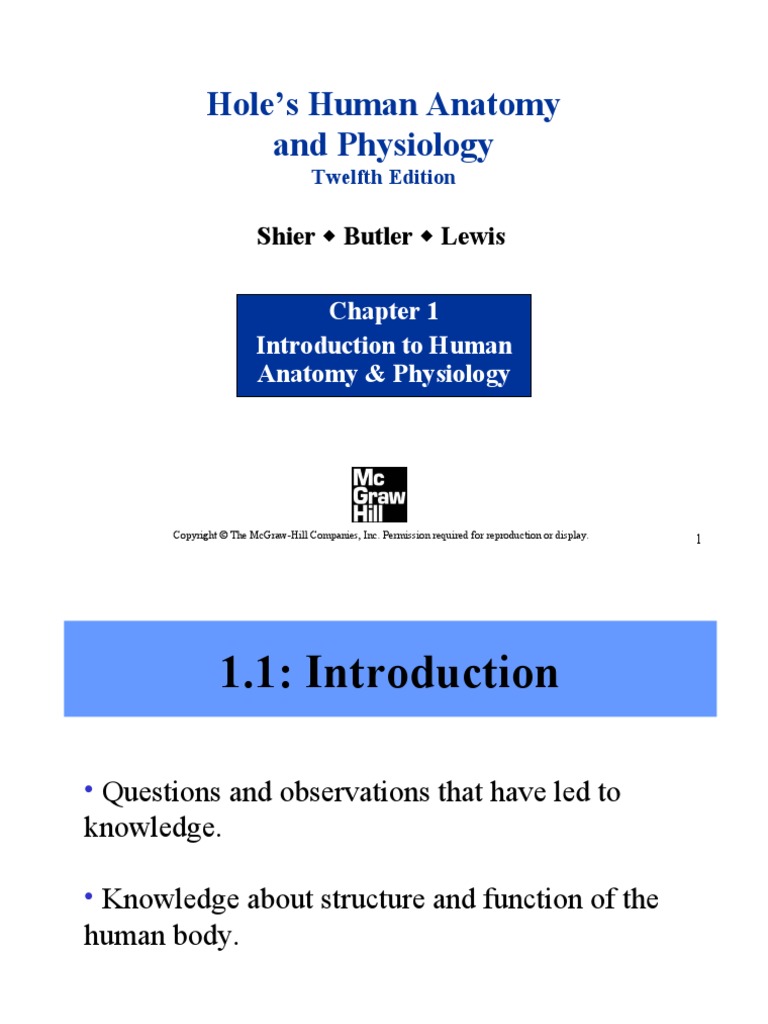 Hole's Human Anatomy and Physiology
Twelfth Edition

Shier ◆ Butler ◆ Lewis

Chapter 1
Introduction to Human Anatomy & Physiology

Mc Graw Hill

Copyright © The McGraw-Hill Companies, Inc. Permission required for reproduction or display.

1

1.1: Introduction

• Questions and observations that have led to knowledge.

• Knowledge about structure and function of the human body.